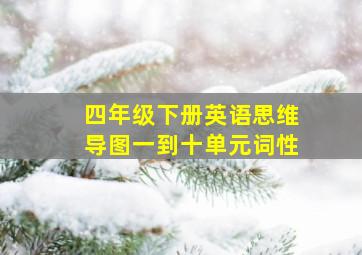 四年级下册英语思维导图一到十单元词性